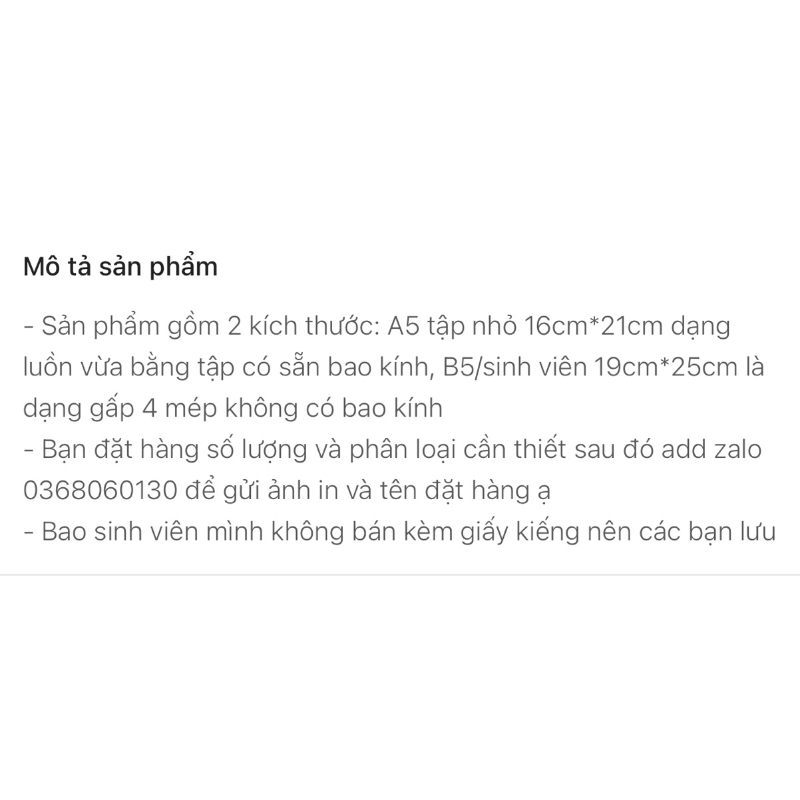 Mô tả sản phẩm

- Sản phẩm gồm 2 kích thước: A5 tập nhỏ 16cm*21cm dạng luồn vừa bằng tập có sẵn bao kính, B5/sinh viên 19cm*25cm là dạng gấp 4 mép không có bao kính
- Bạn đặt hàng số lượng và phân loại cần thiết sau đó add zalo 0368060130 để gửi ảnh in và tên đặt hàng ạ
- Bao sinh viên mình không bán kèm giấy kiếng nên các bạn lưu